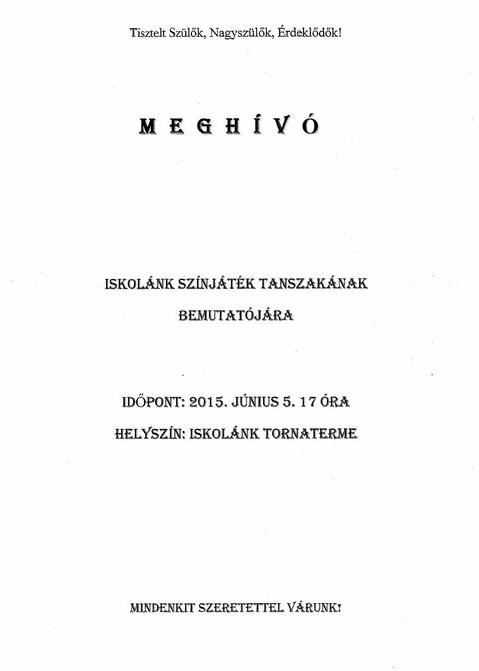 Tisztelt Szülők, Nagyszülők, Érdeklődők!

MEGHÍVÓ

ISKOLÁNK SZÍNJÁTÉK TANSZAKÁNAK BEMUTATÓJÁRA

IDŐPONT: 2015. JÚNIUS 5. 17 ÓRA
HELYSZÍN: ISKOLÁNK TORNATERME

MINDENKIT SZERETETTEL VÁRUNK!